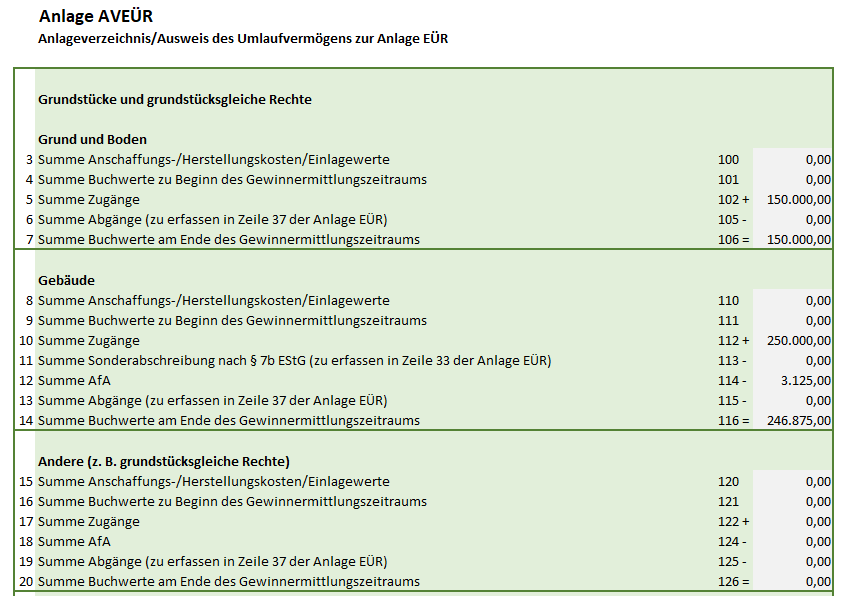 Anlage AVEÜR

Anlageverzeichnis/Ausweis des Umlaufvermögens zur Anlage EÜR

Grundstücke und grundstücksgleiche Rechte

Grund und Boden

| | | | |
|---|---|---|---|
| 3 | Summe Anschaffungs-/Herstellungskosten/Einlagewerte | 100 | 0,00 |
| 4 | Summe Buchwerte zu Beginn des Gewinnermittlungszeitraums | 101 | 0,00 |
| 5 | Summe Zugänge | 102 + | 150.000,00 |
| 6 | Summe Abgänge (zu erfassen in Zeile 37 der Anlage EÜR) | 105 - | 0,00 |
| 7 | Summe Buchwerte am Ende des Gewinnermittlungszeitraums | 106 = | 150.000,00 |

Gebäude

| | | | |
|---|---|---|---|
| 8 | Summe Anschaffungs-/Herstellungskosten/Einlagewerte | 110 | 0,00 |
| 9 | Summe Buchwerte zu Beginn des Gewinnermittlungszeitraums | 111 | 0,00 |
| 10 | Summe Zugänge | 112 + | 250.000,00 |
| 11 | Summe Sonderabschreibung nach § 7b EStG (zu erfassen in Zeile 33 der Anlage EÜR) | 113 - | 0,00 |
| 12 | Summe AfA | 114 - | 3.125,00 |
| 13 | Summe Abgänge (zu erfassen in Zeile 37 der Anlage EÜR) | 115 - | 0,00 |
| 14 | Summe Buchwerte am Ende des Gewinnermittlungszeitraums | 116 = | 246.875,00 |

Andere (z. B. grundstücksgleiche Rechte)

| | | | |
|---|---|---|---|
| 15 | Summe Anschaffungs-/Herstellungskosten/Einlagewerte | 120 | 0,00 |
| 16 | Summe Buchwerte zu Beginn des Gewinnermittlungszeitraums | 121 | 0,00 |
| 17 | Summe Zugänge | 122 + | 0,00 |
| 18 | Summe AfA | 124 - | 0,00 |
| 19 | Summe Abgänge (zu erfassen in Zeile 37 der Anlage EÜR) | 125 - | 0,00 |
| 20 | Summe Buchwerte am Ende des Gewinnermittlungszeitraums | 126 = | 0,00 |